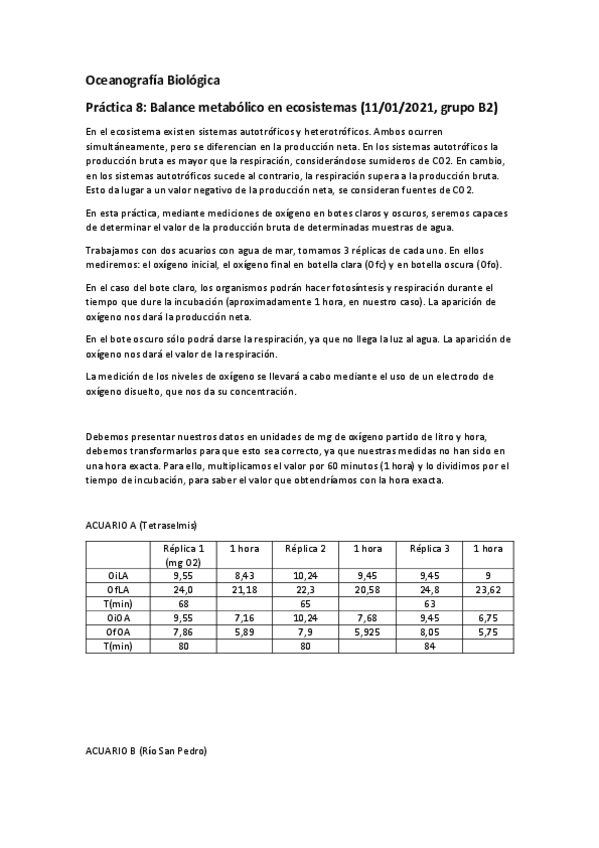 Oceanografía Biológica

Práctica 8: Balance metabólico en ecosistemas (11/01/2021, grupo B2)

En el ecosistema existen sistemas autotróficos y heterotróficos. Ambos ocurren simultáneamente, pero se diferencian en la producción neta. En los sistemas autotróficos la producción bruta es mayor que la respiración, considerándose sumideros de CO2. En cambio, en los sistemas autotróficos sucede al contrario, la respiración supera a la producción bruta. Esto da lugar a un valor negativo de la producción neta, se consideran fuentes de CO2.

En esta práctica, mediante mediciones de oxígeno en botes claros y oscuros, seremos capaces de determinar el valor de la producción bruta de determinadas muestras de agua.

Trabajamos con dos acuarios con agua de mar, tomamos 3 réplicas de cada uno. En ellos mediremos: el oxígeno inicial, el oxígeno final en botella clara (Ofc) y en botella oscura (Ofo).

En el caso del bote claro, los organismos podrán hacer fotosíntesis y respiración durante el tiempo que dure la incubación (aproximadamente 1 hora, en nuestro caso). La aparición de oxígeno nos dará la producción neta.

En el bote oscuro sólo podrá darse la respiración, ya que no llega la luz al agua. La aparición de oxígeno nos dará el valor de la respiración.

La medición de los niveles de oxígeno se llevará a cabo mediante el uso de un electrodo de oxígeno disuelto, que nos da su concentración.

Debemos presentar nuestros datos en unidades de mg de oxígeno partido de litro y hora, debemos transformarlos para que esto sea correcto, ya que nuestras medidas no han sido en una hora exacta. Para ello, multiplicamos el valor por 60 minutos (1 hora) y lo dividimos por el tiempo de incubación, para saber el valor que obtendríamos con la hora exacta.

ACUARIO A (Tetraselmis)

| | Réplica 1 (mg O2) | 1 hora | Réplica 2 | 1 hora | Réplica 3 | 1 hora |
|---|---|---|---|---|---|---|
| OiLA | 9,55 | 8,43 | 10,24 | 9,45 | 9,45 | 9 |
| OfLA | 24,0 | 21,18 | 22,3 | 20,58 | 24,8 | 23,62 |
| T(min) | 68 | | 65 | | 63 | |
| OiOA | 9,55 | 7,16 | 10,24 | 7,68 | 9,45 | 6,75 |
| OfOA | 7,86 | 5,89 | 7,9 | 5,925 | 8,05 | 5,75 |
| T(min) | 80 | | 80 | | 84 | |

ACUARIO B (Río San Pedro)